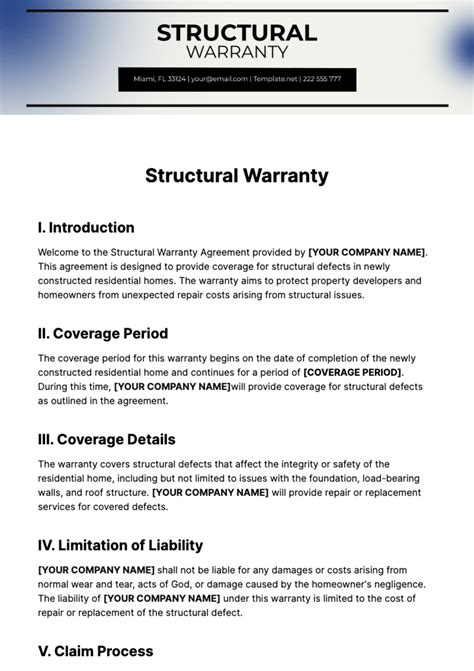 STRUCTURAL
WARRANTY

Miami, FL 33124 | your@email.com | Template.net | 222 555 777

Structural Warranty

I. Introduction

Welcome to the Structural Warranty Agreement provided by [YOUR COMPANY NAME]. This agreement is designed to provide coverage for structural defects in newly constructed residential homes. The warranty aims to protect property developers and homeowners from unexpected repair costs arising from structural issues.

II. Coverage Period

The coverage period for this warranty begins on the date of completion of the newly constructed residential home and continues for a period of [COVERAGE PERIOD]. During this time, [YOUR COMPANY NAME]will provide coverage for structural defects as outlined in the agreement.

III. Coverage Details

The warranty covers structural defects that affect the integrity or safety of the residential home, including but not limited to issues with the foundation, load-bearing walls, and roof structure. [YOUR COMPANY NAME] will provide repair or replacement services for covered defects.

IV. Limitation of Liability

[YOUR COMPANY NAME] shall not be liable for any damages or costs arising from normal wear and tear, acts of God, or damage caused by the homeowner's negligence. The liability of [YOUR COMPANY NAME] under this warranty is limited to the cost of repair or replacement of the structural defect.

V. Claim Process